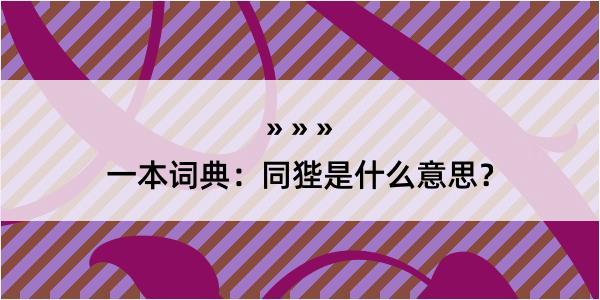 » » »

一本词典：同狴是什么意思？